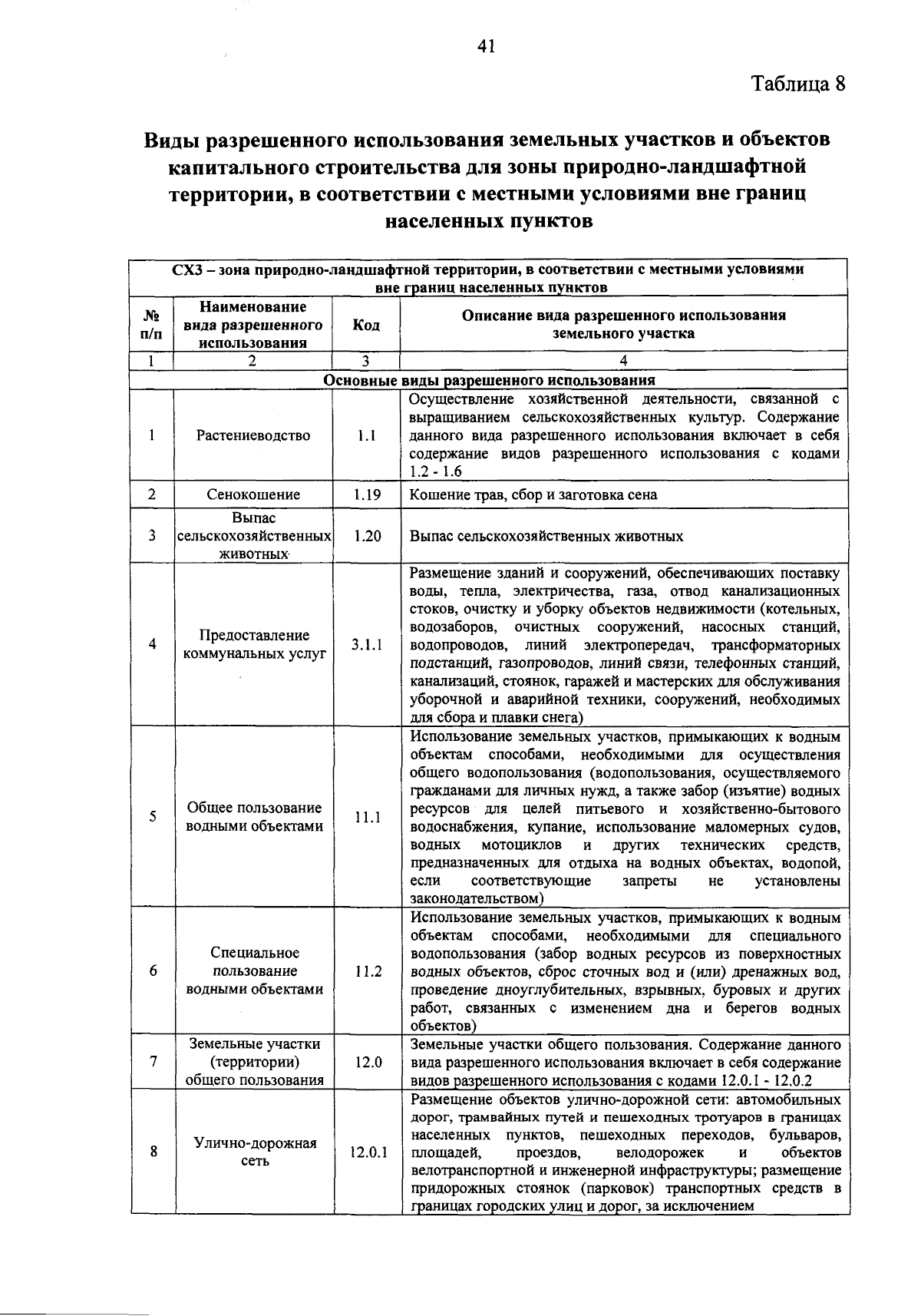 41

Таблица 8

Виды разрешенного использования земельных участков и объектов капитального строительства для зоны природно-ландшафтной территории, в соответствии с местными условиями вне границ населенных пунктов

| СХ3 – зона природно-ландшафтной территории, в соответствии с местными условиями вне границ населенных пунктов | | | |
|---|---|---|---|
| № п/п | Наименование вида разрешенного использования | Код | Описание вида разрешенного использования земельного участка |
| 1 | 2 | 3 | 4 |
| Основные виды разрешенного использования | | | |
| 1 | Растениеводство | 1.1 | Осуществление хозяйственной деятельности, связанной с выращиванием сельскохозяйственных культур. Содержание данного вида разрешенного использования включает в себя содержание видов разрешенного использования с кодами 1.2 - 1.6 |
| 2 | Сенокошение | 1.19 | Кошение трав, сбор и заготовка сена |
| 3 | Выпас сельскохозяйственных животных | 1.20 | Выпас сельскохозяйственных животных |
| 4 | Предоставление коммунальных услуг | 3.1.1 | Размещение зданий и сооружений, обеспечивающих поставку воды, тепла, электричества, газа, отвод канализационных стоков, очистку и уборку объектов недвижимости (котельных, водозаборов, очистных сооружений, насосных станций, водопроводов, линий электропередач, трансформаторных подстанций, газопроводов, линий связи, телефонных станций, канализаций, стоянок, гаражей и мастерских для обслуживания уборочной и аварийной техники, сооружений, необходимых для сбора и плавки снега) |
| 5 | Общее пользование водными объектами | 11.1 | Использование земельных участков, примыкающих к водным объектам способами, необходимыми для осуществления общего водопользования (водопользования, осуществляемого гражданами для личных нужд, а также забор (изъятие) водных ресурсов для целей питьевого и хозяйственно-бытового водоснабжения, купание, использование маломерных судов, водных мотоциклов и других технических средств, предназначенных для отдыха на водных объектах, водопой, если соответствующие запреты не установлены законодательством) |
| 6 | Специальное пользование водными объектами | 11.2 | Использование земельных участков, примыкающих к водным объектам способами, необходимыми для специального водопользования (забор водных ресурсов из поверхностных водных объектов, сброс сточных вод и (или) дренажных вод, проведение дноуглубительных, взрывных, буровых и других работ, связанных с изменением дна и берегов водных объектов) |
| 7 | Земельные участки (территории) общего пользования | 12.0 | Земельные участки общего пользования. Содержание данного вида разрешенного использования включает в себя содержание видов разрешенного использования с кодами 12.0.1 - 12.0.2 |
| 8 | Улично-дорожная сеть | 12.0.1 | Размещение объектов улично-дорожной сети: автомобильных дорог, трамвайных путей и пешеходных тротуаров в границах населенных пунктов, пешеходных переходов, бульваров, площадей, проездов, велодорожек и объектов велотранспортной и инженерной инфраструктуры; размещение придорожных стоянок (парковок) транспортных средств в границах городских улиц и дорог, за исключением |